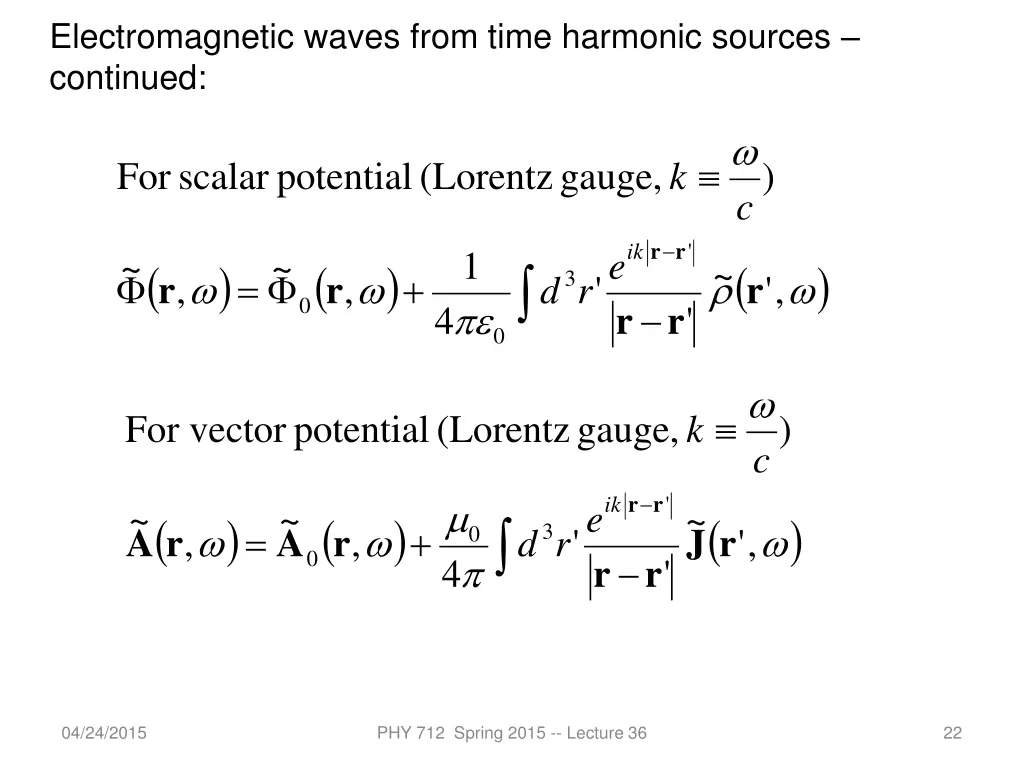 Electromagnetic waves from time harmonic sources – continued:

For scalar potential (Lorentz gauge, $k \equiv \frac{\omega}{c}$)

$\tilde{\Phi}(\mathbf{r},\omega) = \tilde{\Phi}_0(\mathbf{r},\omega) + \frac{1}{4\pi\varepsilon_0}\int d^3r' \frac{e^{ik|\mathbf{r}-\mathbf{r}'|}}{|\mathbf{r}-\mathbf{r}'|}\tilde{\rho}(\mathbf{r}',\omega)$

For vector potential (Lorentz gauge, $k \equiv \frac{\omega}{c}$)

$\tilde{\mathbf{A}}(\mathbf{r},\omega) = \tilde{\mathbf{A}}_0(\mathbf{r},\omega) + \frac{\mu_0}{4\pi}\int d^3r' \frac{e^{ik|\mathbf{r}-\mathbf{r}'|}}{|\mathbf{r}-\mathbf{r}'|}\tilde{\mathbf{J}}(\mathbf{r}',\omega)$

04/24/2015

PHY 712 Spring 2015 -- Lecture 36

22